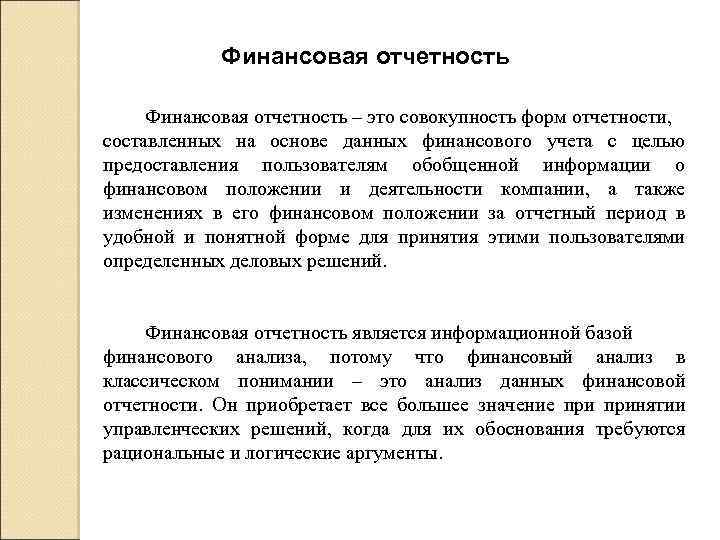 Финансовая отчетность

Финансовая отчетность – это совокупность форм отчетности, составленных на основе данных финансового учета с целью предоставления пользователям обобщенной информации о финансовом положении и деятельности компании, а также изменениях в его финансовом положении за отчетный период в удобной и понятной форме для принятия этими пользователями определенных деловых решений.

Финансовая отчетность является информационной базой финансового анализа, потому что финансовый анализ в классическом понимании – это анализ данных финансовой отчетности. Он приобретает все большее значение при принятии управленческих решений, когда для их обоснования требуются рациональные и логические аргументы.